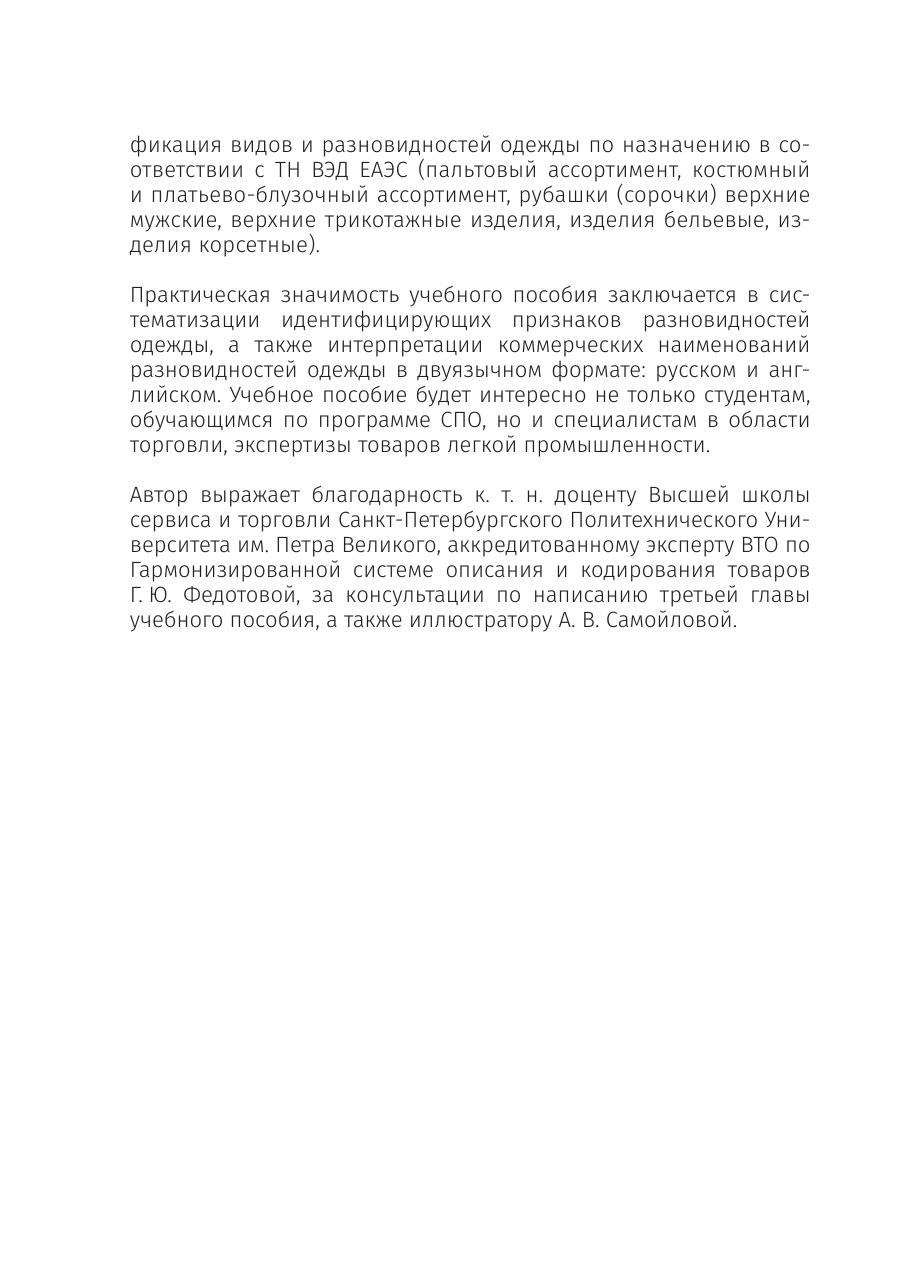 фикация видов и разновидностей одежды по назначению в соответствии с ТН ВЭД ЕАЭС (пальтовый ассортимент, костюмный и платьево-блузочный ассортимент, рубашки (сорочки) верхние мужские, верхние трикотажные изделия, изделия бельевые, изделия корсетные).

Практическая значимость учебного пособия заключается в систематизации идентифицирующих признаков разновидностей одежды, а также интерпретации коммерческих наименований разновидностей одежды в двуязычном формате: русском и английском. Учебное пособие будет интересно не только студентам, обучающимся по программе СПО, но и специалистам в области торговли, экспертизы товаров легкой промышленности.

Автор выражает благодарность к. т. н. доценту Высшей школы сервиса и торговли Санкт-Петербургского Политехнического Университета им. Петра Великого, аккредитованному эксперту ВТО по Гармонизированной системе описания и кодирования товаров Г. Ю. Федотовой, за консультации по написанию третьей главы учебного пособия, а также иллюстратору А. В. Самойловой.